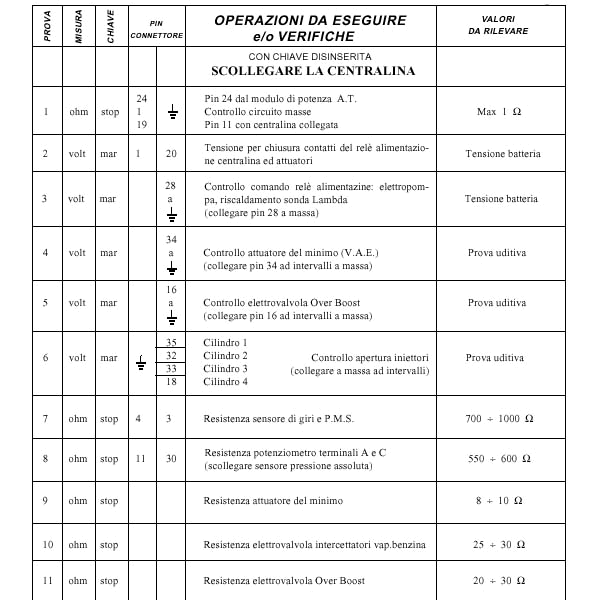 | PROVA | MISURA | CHIAVE | PIN CONNETTORE | | OPERAZIONI DA ESEGUIRE e/o VERIFICHE | VALORI DA RILEVARE |
|---|---|---|---|---|---|---|
| | | | | | CON CHIAVE DISINSERITA SCOLLEGARE LA CENTRALINA | |
| 1 | ohm | stop | 24 1 19 | ⏚ | Pin 24 dal modulo di potenza A.T. Controllo circuito masse Pin 11 con centralina collegata | Max 1 Ω |
| 2 | volt | mar | 1 | 20 | Tensione per chiusura contatti del relè alimentazione centralina ed attuatori | Tensione batteria |
| 3 | volt | mar | | 28 a ⏚ | Controllo comando relè alimentazine: elettropompa, riscaldamento sonda Lambda (collegare pin 28 a massa) | Tensione batteria |
| 4 | volt | mar | | 34 a ⏚ | Controllo attuatore del minimo (V.A.E.) (collegare pin 34 ad intervalli a massa) | Prova uditiva |
| 5 | volt | mar | | 16 a ⏚ | Controllo elettrovalvola Over Boost (collegare pin 16 ad intervalli a massa) | Prova uditiva |
| 6 | volt | mar | ⏚ | 35 32 33 18 | Cilindro 1 Cilindro 2 Cilindro 3 Cilindro 4 Controllo apertura iniettori (collegare a massa ad intervalli) | Prova uditiva |
| 7 | ohm | stop | 4 | 3 | Resistenza sensore di giri e P.M.S. | 700 ÷ 1000 Ω |
| 8 | ohm | stop | 11 | 30 | Resistenza potenziometro terminali A e C (scollegare sensore pressione assoluta) | 550 ÷ 600 Ω |
| 9 | ohm | stop | | | Resistenza attuatore del minimo | 8 ÷ 10 Ω |
| 10 | ohm | stop | | | Resistenza elettrovalvola intercettatori vap.benzina | 25 ÷ 30 Ω |
| 11 | ohm | stop | | | Resistenza elettrovalvola Over Boost | 20 ÷ 30 Ω |